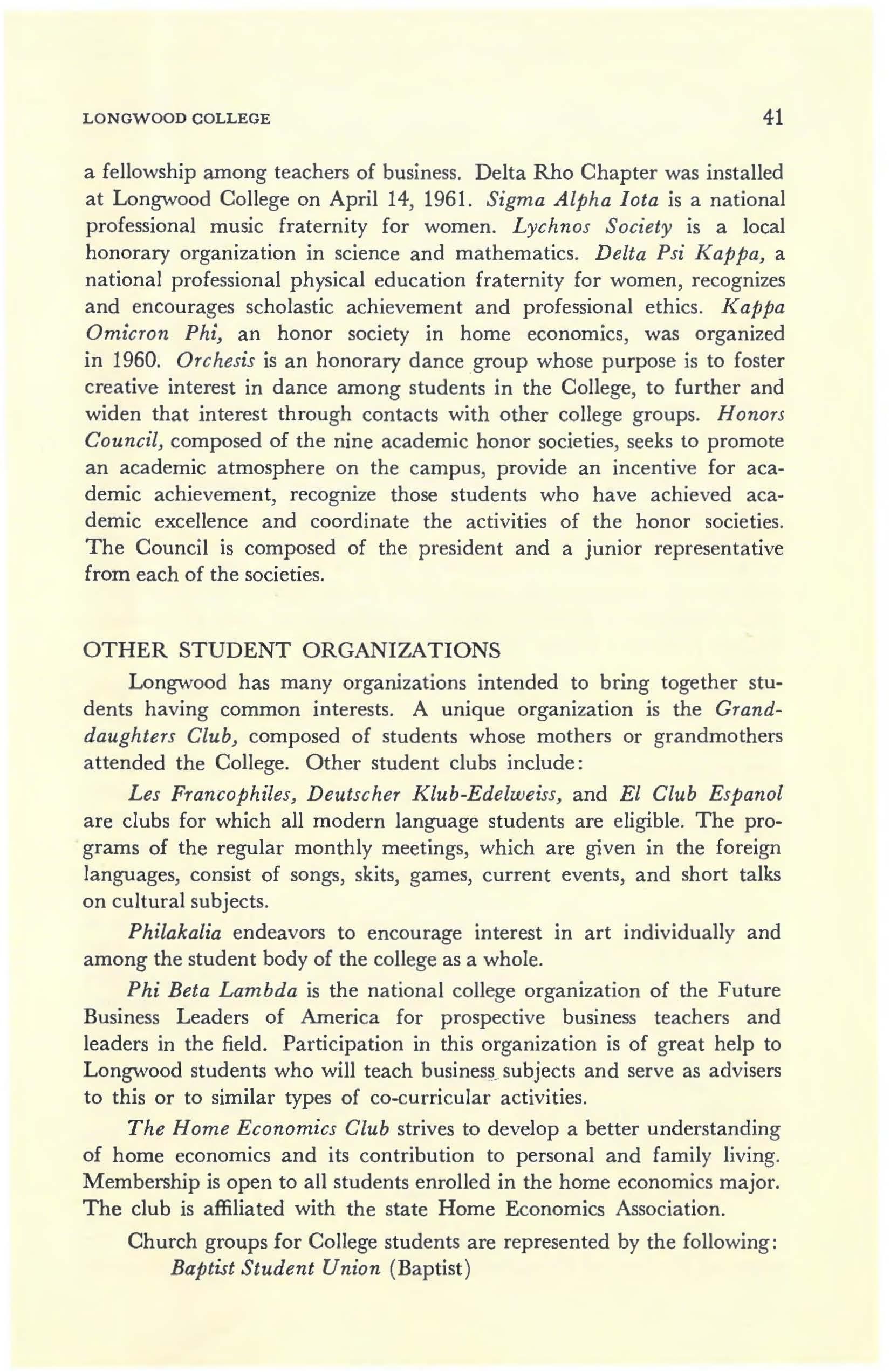 LONGWOOD COLLEGE 41

a fellowship among teachers of business. Delta Rho Chapter was installed at Longwood College on April 14, 1961. Sigma Alpha Iota is a national professional music fraternity for women. Lychnos Society is a local honorary organization in science and mathematics. Delta Psi Kappa, a national professional physical education fraternity for women, recognizes and encourages scholastic achievement and professional ethics. Kappa Omicron Phi, an honor society in home economics, was organized in 1960. Orchesis is an honorary dance group whose purpose is to foster creative interest in dance among students in the College, to further and widen that interest through contacts with other college groups. Honors Council, composed of the nine academic honor societies, seeks to promote an academic atmosphere on the campus, provide an incentive for academic achievement, recognize those students who have achieved academic excellence and coordinate the activities of the honor societies. The Council is composed of the president and a junior representative from each of the societies.

OTHER STUDENT ORGANIZATIONS

Longwood has many organizations intended to bring together students having common interests. A unique organization is the Granddaughters Club, composed of students whose mothers or grandmothers attended the College. Other student clubs include:

Les Francophiles, Deutscher Klub-Edelweiss, and El Club Espanol are clubs for which all modern language students are eligible. The programs of the regular monthly meetings, which are given in the foreign languages, consist of songs, skits, games, current events, and short talks on cultural subjects.

Philakalia endeavors to encourage interest in art individually and among the student body of the college as a whole.

Phi Beta Lambda is the national college organization of the Future Business Leaders of America for prospective business teachers and leaders in the field. Participation in this organization is of great help to Longwood students who will teach business subjects and serve as advisers to this or to similar types of co-curricular activities.

The Home Economics Club strives to develop a better understanding of home economics and its contribution to personal and family living. Membership is open to all students enrolled in the home economics major. The club is affiliated with the state Home Economics Association.

Church groups for College students are represented by the following:
Baptist Student Union (Baptist)